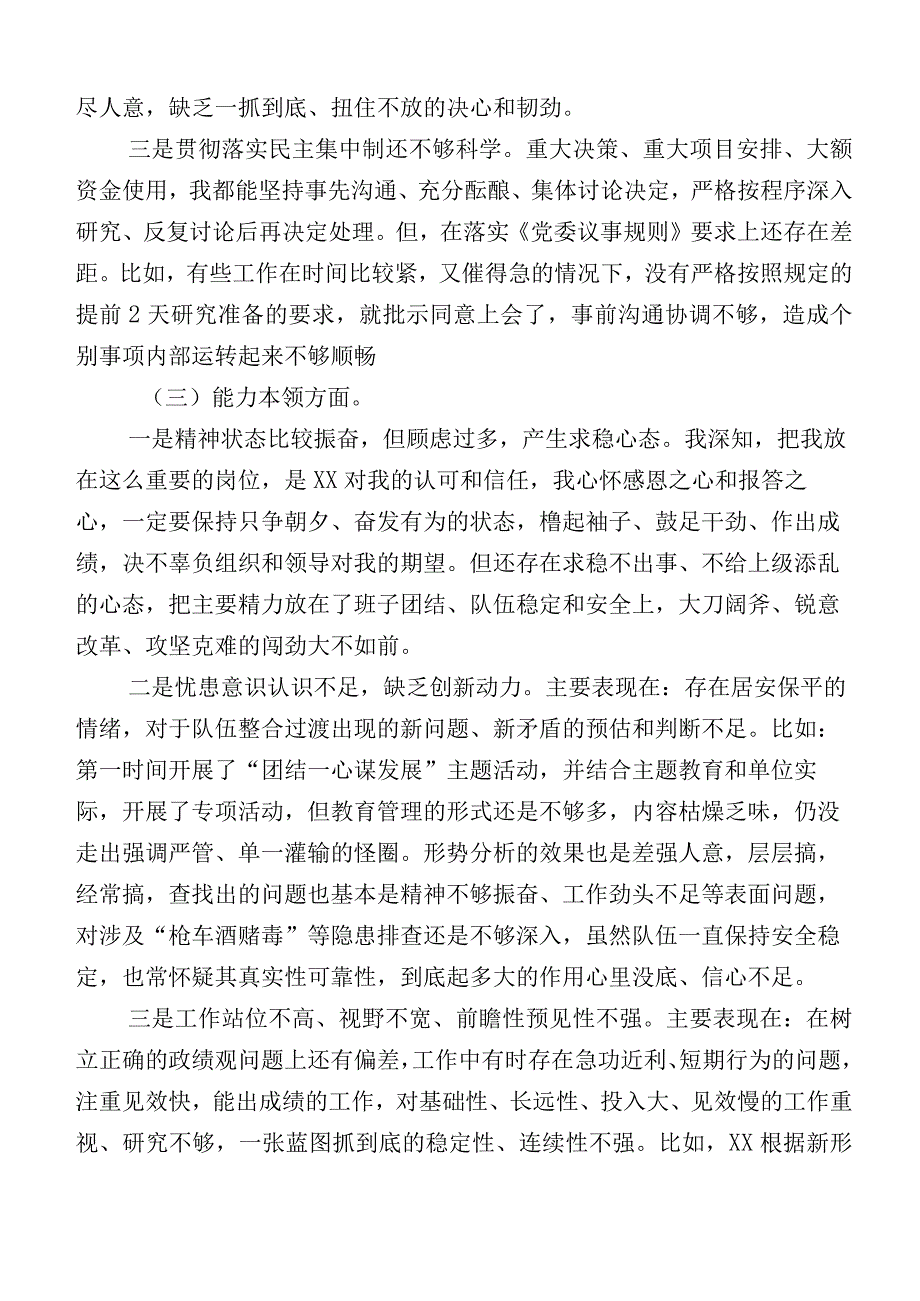 尽人意，缺乏一抓到底、扭住不放的决心和韧劲。

三是贯彻落实民主集中制还不够科学。重大决策、重大项目安排、大额资金使用，我都能坚持事先沟通、充分酝酿、集体讨论决定，严格按程序深入研究、反复讨论后再决定处理。但，在落实《党委议事规则》要求上还存在差距。比如，有些工作在时间比较紧，又催得急的情况下，没有严格按照规定的提前2天研究准备的要求，就批示同意上会了，事前沟通协调不够，造成个别事项内部运转起来不够顺畅

（三）能力本领方面。

一是精神状态比较振奋，但顾虑过多，产生求稳心态。我深知，把我放在这么重要的岗位，是XX对我的认可和信任，我心怀感恩之心和报答之心，一定要保持只争朝夕、奋发有为的状态，橹起袖子、鼓足干劲、作出成绩，决不辜负组织和领导对我的期望。但还存在求稳不出事、不给上级添乱的心态，把主要精力放在了班子团结、队伍稳定和安全上，大刀阔斧、锐意改革、攻坚克难的闯劲大不如前。

二是忧患意识认识不足，缺乏创新动力。主要表现在：存在居安保平的情绪，对于队伍整合过渡出现的新问题、新矛盾的预估和判断不足。比如：第一时间开展了“团结一心谋发展”主题活动，并结合主题教育和单位实际，开展了专项活动，但教育管理的形式还是不够多，内容枯燥乏味，仍没走出强调严管、单一灌输的怪圈。形势分析的效果也是差强人意，层层搞，经常搞，查找出的问题也基本是精神不够振奋、工作劲头不足等表面问题，对涉及“枪车酒赌毒”等隐患排查还是不够深入，虽然队伍一直保持安全稳定，也常怀疑其真实性可靠性，到底起多大的作用心里没底、信心不足。

三是工作站位不高、视野不宽、前瞻性预见性不强。主要表现在：在树立正确的政绩观问题上还有偏差，工作中有时存在急功近利、短期行为的问题，注重见效快，能出成绩的工作，对基础性、长远性、投入大、见效慢的工作重视、研究不够，一张蓝图抓到底的稳定性、连续性不强。比如，XX根据新形